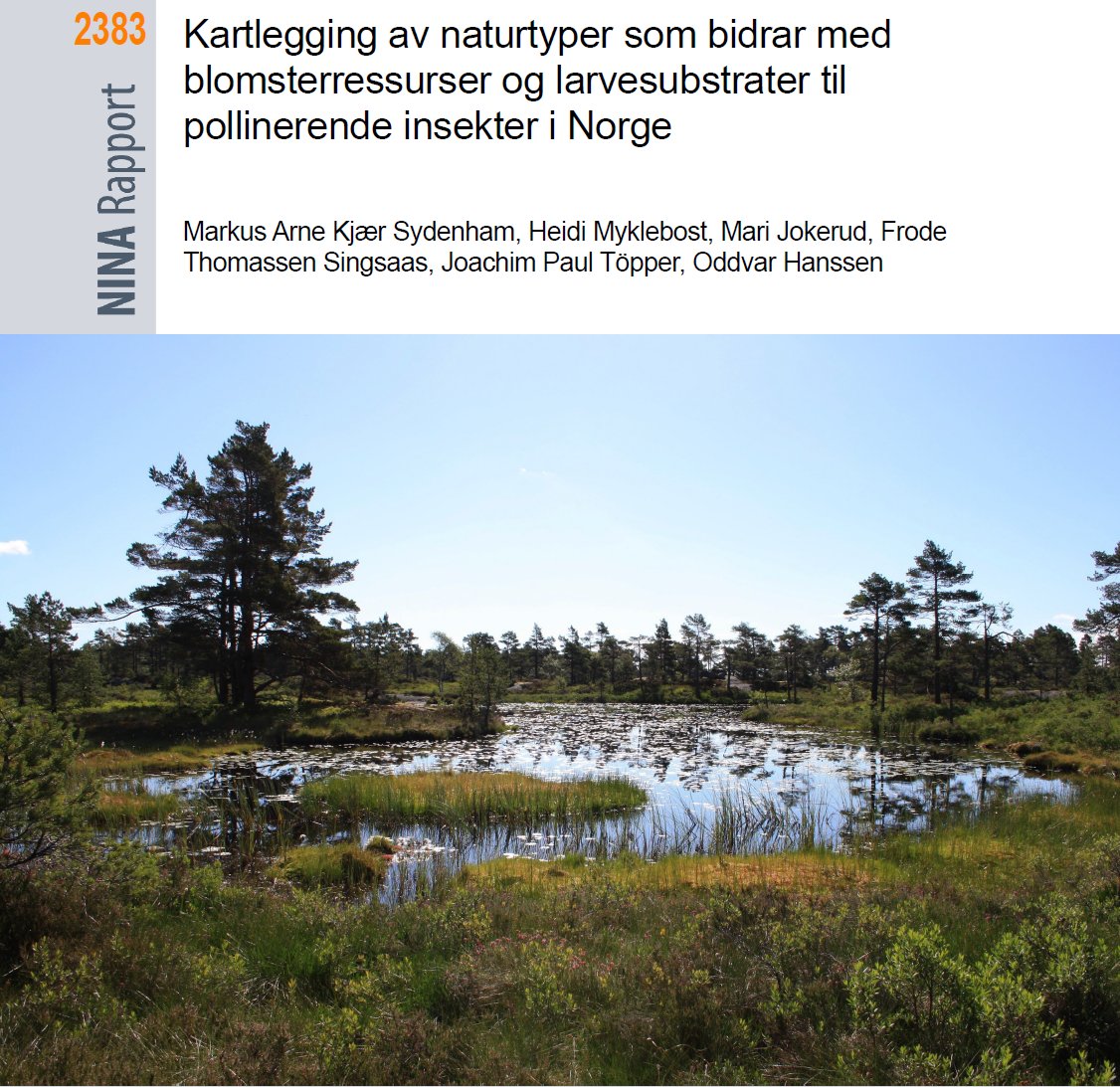 2383

NINA Rapport

Kartlegging av naturtyper som bidrar med blomsterressurser og larvesubstrater til pollinerende insekter i Norge

Markus Arne Kjær Sydenham, Heidi Myklebost, Mari Jokerud, Frode Thomassen Singsaas, Joachim Paul Töpper, Oddvar Hanssen